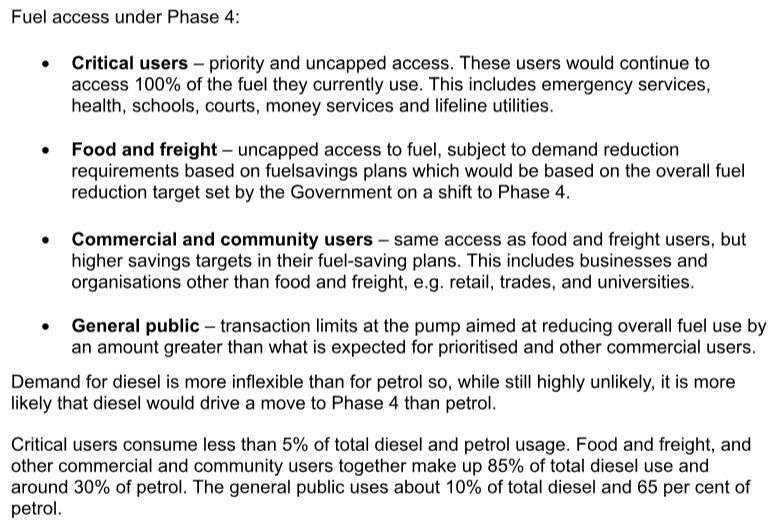 Fuel access under Phase 4:

• Critical users – priority and uncapped access. These users would continue to access 100% of the fuel they currently use. This includes emergency services, health, schools, courts, money services and lifeline utilities.

• Food and freight – uncapped access to fuel, subject to demand reduction requirements based on fuelsavings plans which would be based on the overall fuel reduction target set by the Government on a shift to Phase 4.

• Commercial and community users – same access as food and freight users, but higher savings targets in their fuel-saving plans. This includes businesses and organisations other than food and freight, e.g. retail, trades, and universities.

• General public – transaction limits at the pump aimed at reducing overall fuel use by an amount greater than what is expected for prioritised and other commercial users.

Demand for diesel is more inflexible than for petrol so, while still highly unlikely, it is more likely that diesel would drive a move to Phase 4 than petrol.

Critical users consume less than 5% of total diesel and petrol usage. Food and freight, and other commercial and community users together make up 85% of total diesel use and around 30% of petrol. The general public uses about 10% of total diesel and 65 per cent of petrol.